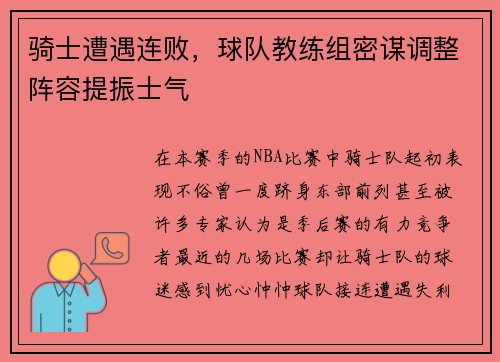 骑士遭遇连败，球队教练组密谋调整阵容提振士气

在本赛季的NBA比赛中骑士队起初表现不俗曾一度跻身东部前列甚至被许多专家认为是季后赛的有力竞争者最近的几场比赛却让骑士队的球迷感到忧心忡忡球队接连遭遇失利